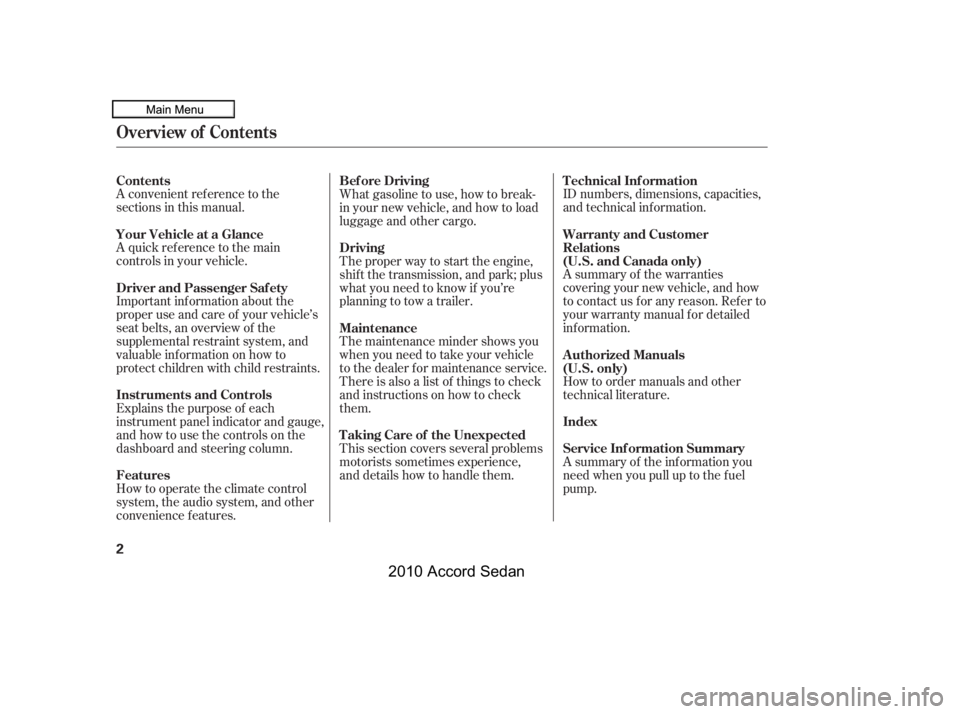 Main Menu

Overview of Contents

Contents
A convenient reference to the sections in this manual.

Your Vehicle at a Glance
A quick reference to the main controls in your vehicle.

Driver and Passenger Safety
Important information about the proper use and care of your vehicle's seat belts, an overview of the supplemental restraint system, and valuable information on how to protect children with child restraints.

Instruments and Controls
Explains the purpose of each instrument panel indicator and gauge, and how to use the controls on the dashboard and steering column.

Features
How to operate the climate control system, the audio system, and other convenience features.

Before Driving
What gasoline to use, how to break-in your new vehicle, and how to load luggage and other cargo.

Driving
The proper way to start the engine, shift the transmission, and park; plus what you need to know if you're planning to tow a trailer.

Maintenance
The maintenance minder shows you when you need to take your vehicle to the dealer for maintenance service. There is also a list of things to check and instructions on how to check them.

Taking Care of the Unexpected
This section covers several problems motorists sometimes experience, and details how to handle them.

Technical Information
ID numbers, dimensions, capacities, and technical information.

Warranty and Customer Relations (U.S. and Canada only)
A summary of the warranties covering your new vehicle, and how to contact us for any reason. Refer to your warranty manual for detailed information.

Authorized Manuals (U.S. only)
How to order manuals and other technical literature.

Index

Service Information Summary
A summary of the information you need when you pull up to the fuel pump.

2

2010 Accord Sedan

carmanualsonline.info